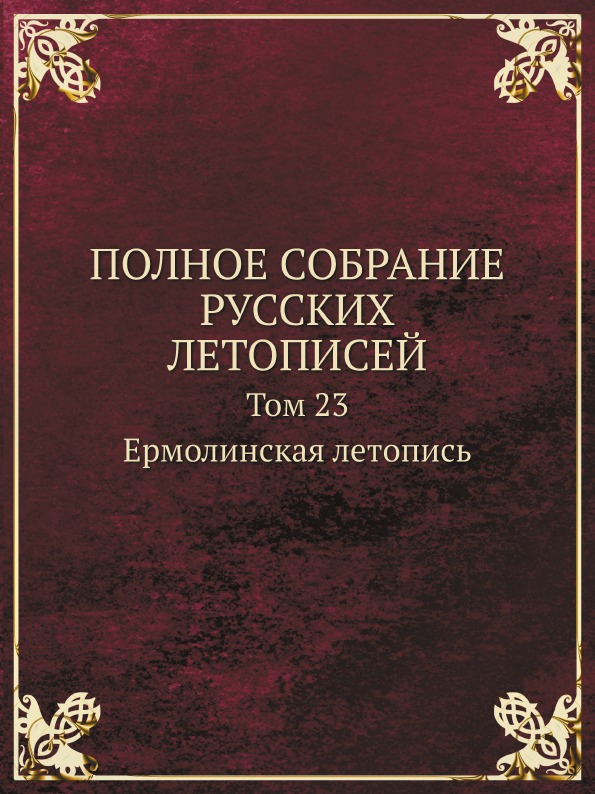 ПОЛНОЕ СОБРАНИЕ РУССКИХ ЛЕТОПИСЕЙ

Том 23

Ермолинская летопись